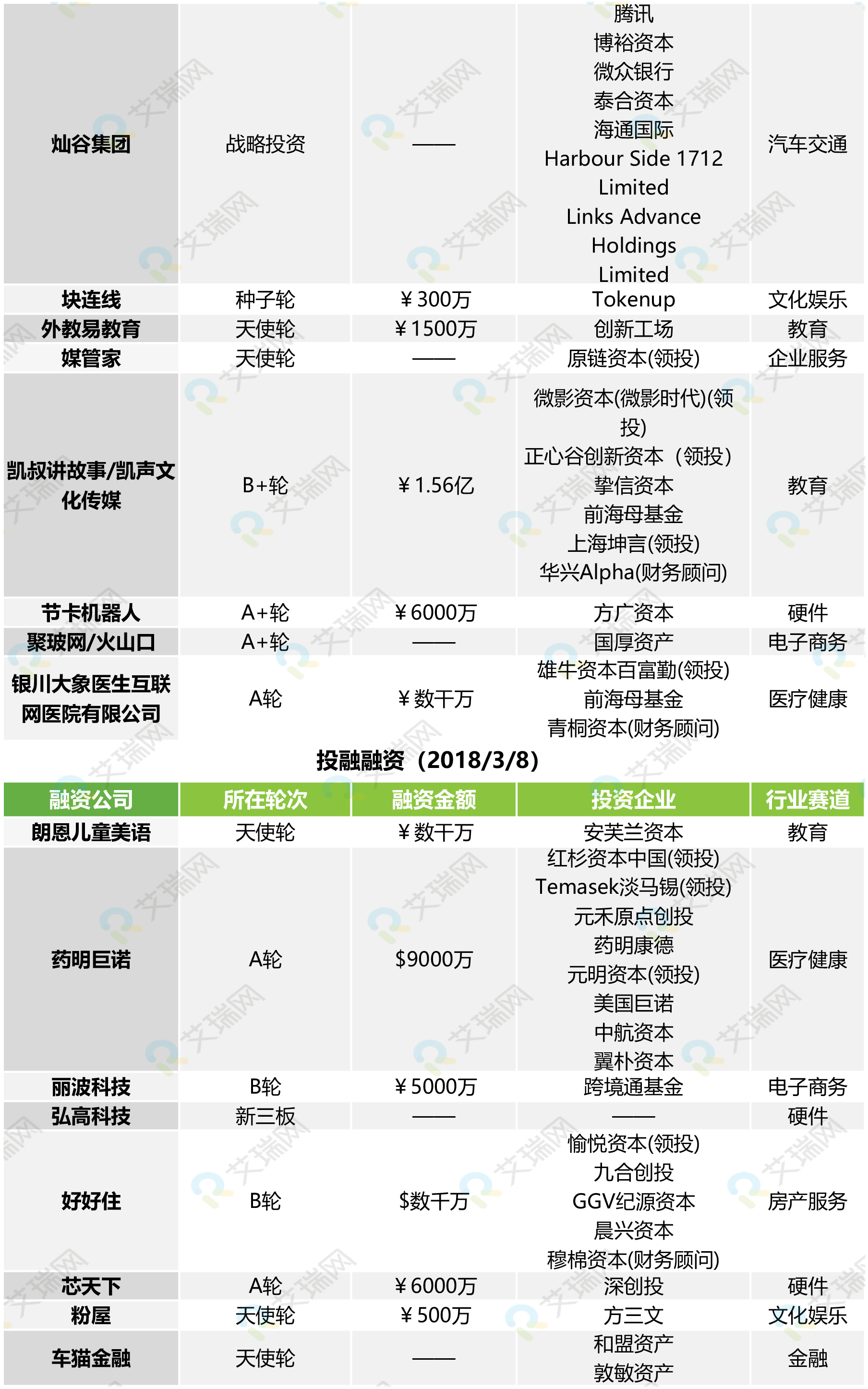 | | | | | |
|---|---|---|---|---|
| 灿谷集团 | 战略投资 | —— | 腾讯 博裕资本 微众银行 泰合资本 海通国际 Harbour Side 1712 Limited Links Advance Holdings Limited | 汽车交通 |
| 块连线 | 种子轮 | ￥300万 | Tokenup | 文化娱乐 |
| 外教易教育 | 天使轮 | ￥1500万 | 创新工场 | 教育 |
| 媒管家 | 天使轮 | —— | 原链资本(领投) | 企业服务 |
| 凯叔讲故事/凯声文化传媒 | B+轮 | ￥1.56亿 | 微影资本(微影时代)(领投) 正心谷创新资本（领投） 挚信资本 前海母基金 上海坤言(领投) 华兴Alpha(财务顾问) | 教育 |
| 节卡机器人 | A+轮 | ￥6000万 | 方广资本 | 硬件 |
| 聚玻网/火山口 | A+轮 | —— | 国厚资产 | 电子商务 |
| 银川大象医生互联网医院有限公司 | A轮 | ￥数千万 | 雄牛资本百富勤(领投) 前海母基金 青桐资本(财务顾问) | 医疗健康 |

投融融资（2018/3/8）

| 融资公司 | 所在轮次 | 融资金额 | 投资企业 | 行业赛道 |
|---|---|---|---|---|
| 朗恩儿童美语 | 天使轮 | ￥数千万 | 安芙兰资本 | 教育 |
| 药明巨诺 | A轮 | $9000万 | 红杉资本中国(领投) Temasek淡马锡(领投) 元禾原点创投 药明康德 元明资本(领投) 美国巨诺 中航资本 翼朴资本 | 医疗健康 |
| 丽波科技 | B轮 | ￥5000万 | 跨境通基金 | 电子商务 |
| 弘高科技 | 新三板 | —— | —— | 硬件 |
| 好好住 | B轮 | $数千万 | 愉悦资本(领投) 九合创投 GGV纪源资本 晨兴资本 穆棉资本(财务顾问) | 房产服务 |
| 芯天下 | A轮 | ￥6000万 | 深创投 | 硬件 |
| 粉屋 | 天使轮 | ￥500万 | 方三文 | 文化娱乐 |
| 车猫金融 | 天使轮 | —— | 和盟资产 敦敏资产 | 金融 |